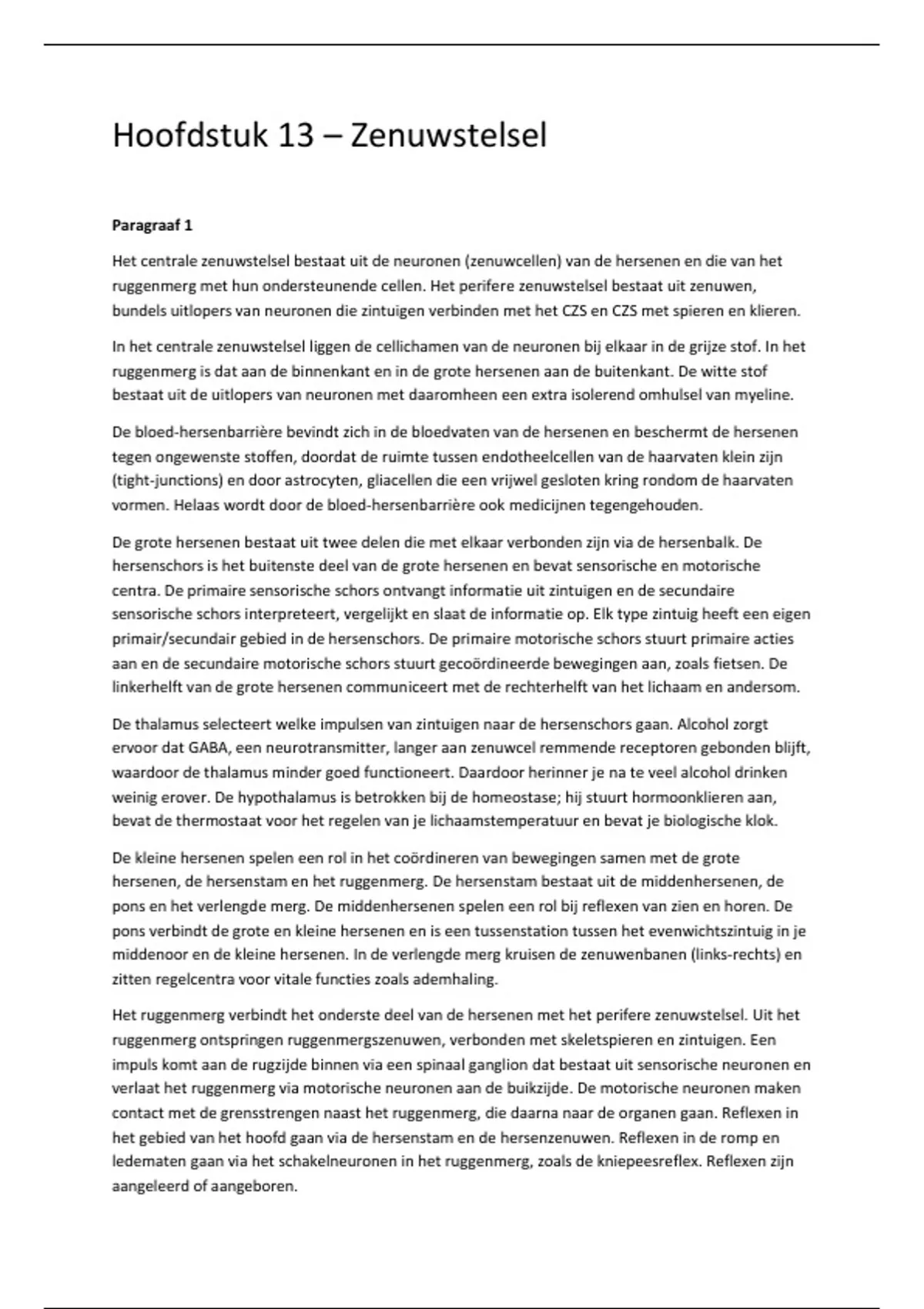 Hoofdstuk 13 – Zenuwstelsel

Paragraaf 1

Het centrale zenuwstelsel bestaat uit de neuronen (zenuwcellen) van de hersenen en die van het ruggenmerg met hun ondersteunende cellen. Het perifere zenuwstelsel bestaat uit zenuwen, bundels uitlopers van neuronen die zintuigen verbinden met het CZS en CZS met spieren en klieren.

In het centrale zenuwstelsel liggen de cellichamen van de neuronen bij elkaar in de grijze stof. In het ruggenmerg is dat aan de binnenkant en in de grote hersenen aan de buitenkant. De witte stof bestaat uit de uitlopers van neuronen met daaromheen een extra isolerend omhulsel van myeline.

De bloed-hersenbarrière bevindt zich in de bloedvaten van de hersenen en beschermt de hersenen tegen ongewenste stoffen, doordat de ruimte tussen endotheelcellen van de haarvaten klein zijn (tight-junctions) en door astrocyten, gliacellen die een vrijwel gesloten kring rondom de haarvaten vormen. Helaas wordt door de bloed-hersenbarrière ook medicijnen tegengehouden.

De grote hersenen bestaat uit twee delen die met elkaar verbonden zijn via de hersenbalk. De hersenschors is het buitenste deel van de grote hersenen en bevat sensorische en motorische centra. De primaire sensorische schors ontvangt informatie uit zintuigen en de secundaire sensorische schors interpreteert, vergelijkt en slaat de informatie op. Elk type zintuig heeft een eigen primair/secundair gebied in de hersenschors. De primaire motorische schors stuurt primaire acties aan en de secundaire motorische schors stuurt gecoördineerde bewegingen aan, zoals fietsen. De linkerhelft van de grote hersenen communiceert met de rechterhelft van het lichaam en andersom.

De thalamus selecteert welke impulsen van zintuigen naar de hersenschors gaan. Alcohol zorgt ervoor dat GABA, een neurotransmitter, langer aan zenuwcel remmende receptoren gebonden blijft, waardoor de thalamus minder goed functioneert. Daardoor herinner je na te veel alcohol drinken weinig erover. De hypothalamus is betrokken bij de homeostase; hij stuurt hormoonklieren aan, bevat de thermostaat voor het regelen van je lichaamstemperatuur en bevat je biologische klok.

De kleine hersenen spelen een rol in het coördineren van bewegingen samen met de grote hersenen, de hersenstam en het ruggenmerg. De hersenstam bestaat uit de middenhersenen, de pons en het verlengde merg. De middenhersenen spelen een rol bij reflexen van zien en horen. De pons verbindt de grote en kleine hersenen en is een tussenstation tussen het evenwichtszintuig in je middenoor en de kleine hersenen. In de verlengde merg kruisen de zenuwenbanen (links-rechts) en zitten regelcentra voor vitale functies zoals ademhaling.

Het ruggenmerg verbindt het onderste deel van de hersenen met het perifere zenuwstelsel. Uit het ruggenmerg ontspringen ruggenmergszenuwen, verbonden met skeletspieren en zintuigen. Een impuls komt aan de rugzijde binnen via een spinaal ganglion dat bestaat uit sensorische neuronen en verlaat het ruggenmerg via motorische neuronen aan de buikzijde. De motorische neuronen maken contact met de grensstrengen naast het ruggenmerg, die daarna naar de organen gaan. Reflexen in het gebied van het hoofd gaan via de hersenstam en de hersenzenuwen. Reflexen in de romp en ledematen gaan via het schakelneuronen in het ruggenmerg, zoals de kniepeesreflex. Reflexen zijn aangeleerd of aangeboren.